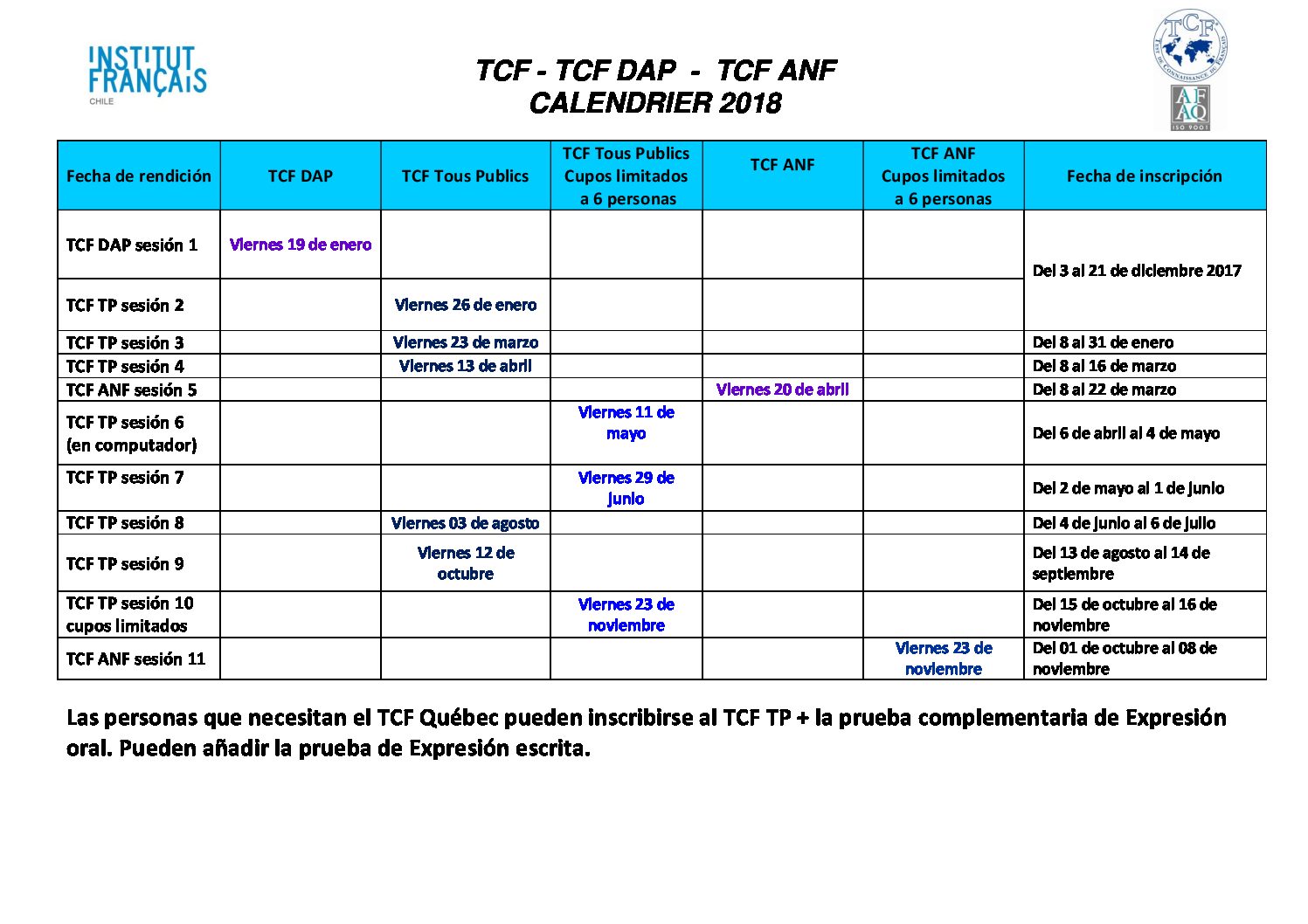 INSTITUT FRANÇAIS
CHILE

TCF - TCF DAP - TCF ANF
CALENDRIER 2018

TCF
AFAQ
ISO 9001

| Fecha de rendición | TCF DAP | TCF Tous Publics | TCF Tous Publics Cupos limitados a 6 personas | TCF ANF | TCF ANF Cupos limitados a 6 personas | Fecha de inscripción |
|---|---|---|---|---|---|---|
| TCF DAP sesión 1 | Viernes 19 de enero | | | | | Del 3 al 21 de diciembre 2017 |
| TCF TP sesión 2 | | Viernes 26 de enero | | | | |
| TCF TP sesión 3 | | Viernes 23 de marzo | | | | Del 8 al 31 de enero |
| TCF TP sesión 4 | | Viernes 13 de abril | | | | Del 8 al 16 de marzo |
| TCF ANF sesión 5 | | | | Viernes 20 de abril | | Del 8 al 22 de marzo |
| TCF TP sesión 6 (en computador) | | | Viernes 11 de mayo | | | Del 6 de abril al 4 de mayo |
| TCF TP sesión 7 | | | Viernes 29 de junio | | | Del 2 de mayo al 1 de junio |
| TCF TP sesión 8 | | Viernes 03 de agosto | | | | Del 4 de junio al 6 de julio |
| TCF TP sesión 9 | | Viernes 12 de octubre | | | | Del 13 de agosto al 14 de septiembre |
| TCF TP sesión 10 cupos limitados | | | Viernes 23 de noviembre | | | Del 15 de octubre al 16 de noviembre |
| TCF ANF sesión 11 | | | | | Viernes 23 de noviembre | Del 01 de octubre al 08 de noviembre |

Las personas que necesitan el TCF Québec pueden inscribirse al TCF TP + la prueba complementaria de Expresión oral. Pueden añadir la prueba de Expresión escrita.